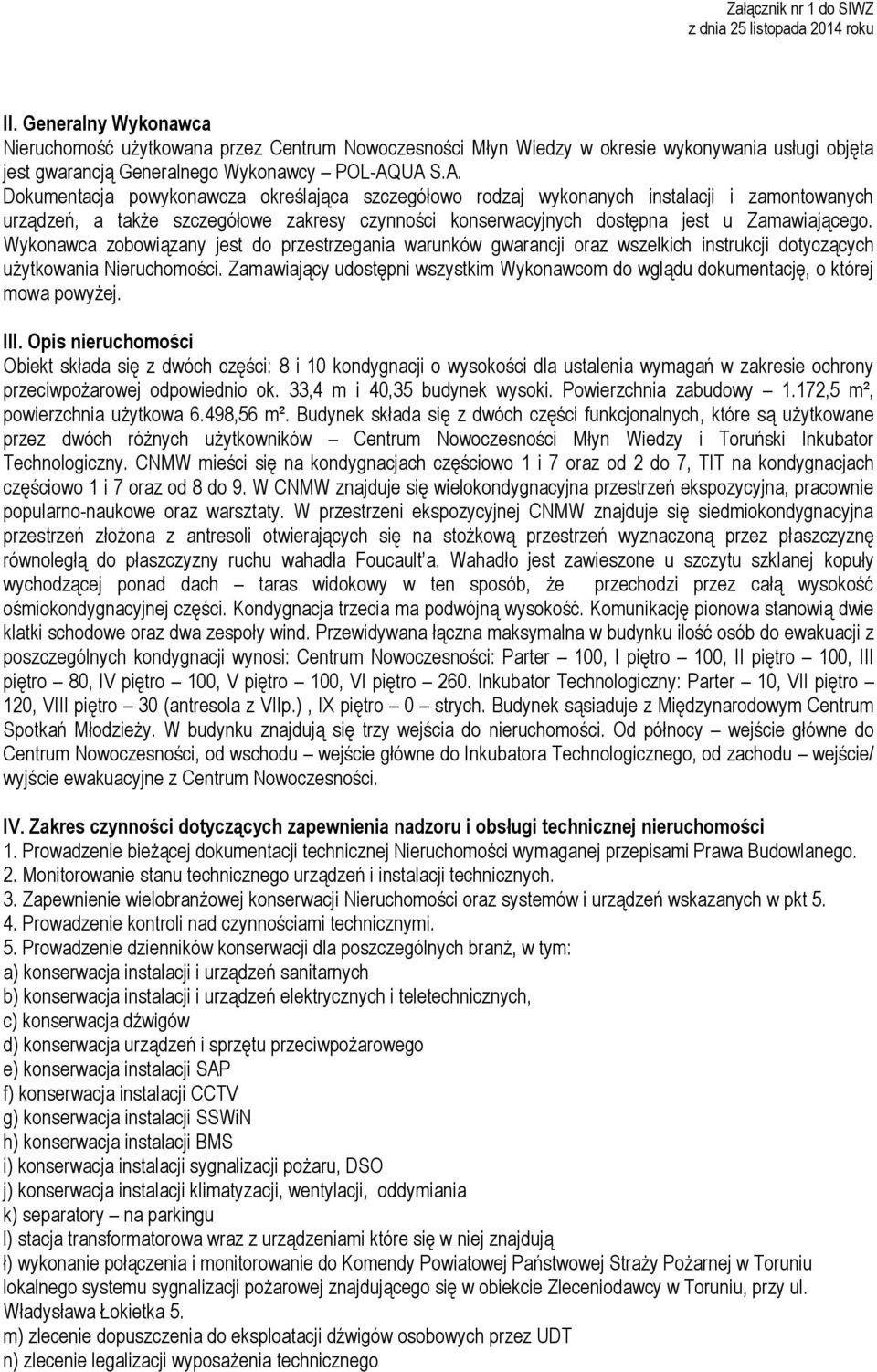 Załącznik nr 1 do SIWZ
z dnia 25 listopada 2014 roku

II. Generalny Wykonawca
Nieruchomość użytkowana przez Centrum Nowoczesności Młyn Wiedzy w okresie wykonywania usługi objęta jest gwarancją Generalnego Wykonawcy – POL-AQUA S.A.
Dokumentacja powykonawcza określająca szczegółowo rodzaj wykonanych instalacji i zamontowanych urządzeń, a także szczegółowe zakresy czynności konserwacyjnych dostępna jest u Zamawiającego. Wykonawca zobowiązany jest do przestrzegania warunków gwarancji oraz wszelkich instrukcji dotyczących użytkowania Nieruchomości. Zamawiający udostępni wszystkim Wykonawcom do wglądu dokumentację, o której mowa powyżej.

III. Opis nieruchomości
Obiekt składa się z dwóch części: 8 i 10 kondygnacji o wysokości dla ustalenia wymagań w zakresie ochrony przeciwpożarowej odpowiednio ok. 33,4 m i 40,35 budynek wysoki. Powierzchnia zabudowy – 1.172,5 m², powierzchnia użytkowa 6.498,56 m². Budynek składa się z dwóch części funkcjonalnych, które są użytkowane przez dwóch różnych użytkowników – Centrum Nowoczesności Młyn Wiedzy i Toruński Inkubator Technologiczny. CNMW mieści się na kondygnacjach częściowo 1 i 7 oraz od 2 do 7, TIT na kondygnacjach częściowo 1 i 7 oraz od 8 do 9. W CNMW znajduje się wielokondygnacyjna przestrzeń ekspozycyjna, pracownie popularno-naukowe oraz warsztaty. W przestrzeni ekspozycyjnej CNMW znajduje się siedmiokondygnacyjna przestrzeń złożona z antresoli otwierających się na stożkową przestrzeń wyznaczoną przez płaszczyznę równoległą do płaszczyzny ruchu wahadła Foucault'a. Wahadło jest zawieszone u szczytu szklanej kopuły wychodzącej ponad dach – taras widokowy w ten sposób, że przechodzi przez całą wysokość ośmiokondygnacyjnej części. Kondygnacja trzecia ma podwójną wysokość. Komunikację pionowa stanowią dwie klatki schodowe oraz dwa zespoły wind. Przewidywana łączna maksymalna w budynku ilość osób do ewakuacji z poszczególnych kondygnacji wynosi: Centrum Nowoczesności: Parter – 100, I piętro – 100, II piętro – 100, III piętro – 80, IV piętro – 100, V piętro – 100, VI piętro – 260. Inkubator Technologiczny: Parter – 10, VII piętro – 120, VIII piętro – 30 (antresola z VIIp.) , IX piętro – 0 – strych. Budynek sąsiaduje z Międzynarodowym Centrum Spotkań Młodzieży. W budynku znajdują się trzy wejścia do nieruchomości. Od północy – wejście główne do Centrum Nowoczesności, od wschodu – wejście główne do Inkubatora Technologicznego, od zachodu – wejście/ wyjście ewakuacyjne z Centrum Nowoczesności.

IV. Zakres czynności dotyczących zapewnienia nadzoru i obsługi technicznej nieruchomości
1. Prowadzenie bieżącej dokumentacji technicznej Nieruchomości wymaganej przepisami Prawa Budowlanego.
2. Monitorowanie stanu technicznego urządzeń i instalacji technicznych.
3. Zapewnienie wielobranżowej konserwacji Nieruchomości oraz systemów i urządzeń wskazanych w pkt 5.
4. Prowadzenie kontroli nad czynnościami technicznymi.
5. Prowadzenie dzienników konserwacji dla poszczególnych branż, w tym:
a) konserwacja instalacji i urządzeń sanitarnych
b) konserwacja instalacji i urządzeń elektrycznych i teletechnicznych,
c) konserwacja dźwigów
d) konserwacja urządzeń i sprzętu przeciwpożarowego
e) konserwacja instalacji SAP
f) konserwacja instalacji CCTV
g) konserwacja instalacji SSWiN
h) konserwacja instalacji BMS
i) konserwacja instalacji sygnalizacji pożaru, DSO
j) konserwacja instalacji klimatyzacji, wentylacji, oddymiania
k) separatory – na parkingu
l) stacja transformatorowa wraz z urządzeniami które się w niej znajdują
ł) wykonanie połączenia i monitorowanie do Komendy Powiatowej Państwowej Straży Pożarnej w Toruniu lokalnego systemu sygnalizacji pożarowej znajdującego się w obiekcie Zleceniodawcy w Toruniu, przy ul. Władysława Łokietka 5.
m) zlecenie dopuszczenia do eksploatacji dźwigów osobowych przez UDT
n) zlecenie legalizacji wyposażenia technicznego